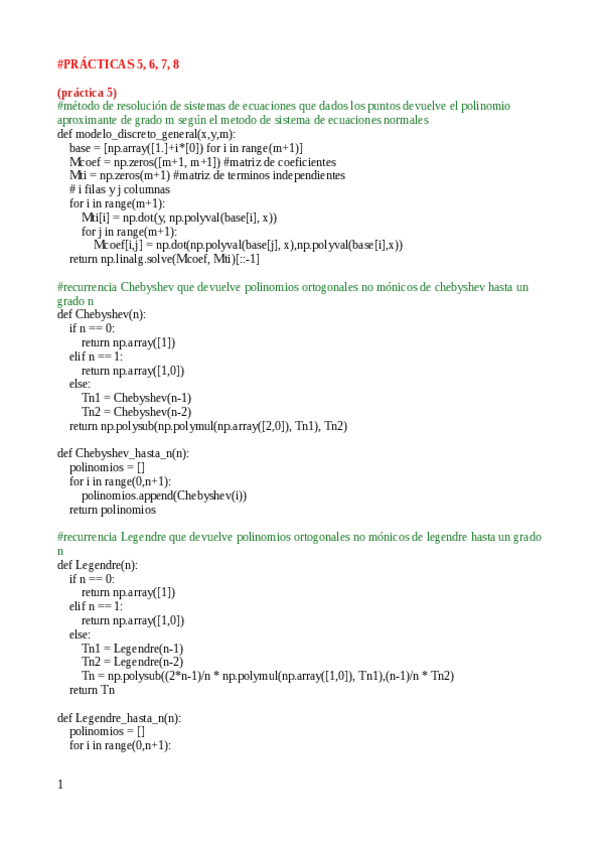 #PRÁCTICAS 5, 6, 7, 8

(práctica 5)
#método de resolución de sistemas de ecuaciones que dados los puntos devuelve el polinomio aproximante de grado m según el metodo de sistema de ecuaciones normales
def modelo_discreto_general(x,y,m):
    base = [np.array([1.]+i*[0]) for i in range(m+1)]
    Mcoef = np.zeros([m+1, m+1]) #matriz de coeficientes
    Mti = np.zeros(m+1) #matriz de terminos independientes
    # i filas y j columnas
    for i in range(m+1):
        Mti[i] = np.dot(y, np.polyval(base[i], x))
        for j in range(m+1):
            Mcoef[i,j] = np.dot(np.polyval(base[j], x),np.polyval(base[i],x))
    return np.linalg.solve(Mcoef, Mti)[::-1]

#recurrencia Chebyshev que devuelve polinomios ortogonales no mónicos de chebyshev hasta un grado n
def Chebyshev(n):
    if n == 0:
        return np.array([1])
    elif n == 1:
        return np.array([1,0])
    else:
        Tn1 = Chebyshev(n-1)
        Tn2 = Chebyshev(n-2)
    return np.polysub(np.polymul(np.array([2,0]), Tn1), Tn2)

def Chebyshev_hasta_n(n):
    polinomios = []
    for i in range(0,n+1):
        polinomios.append(Chebyshev(i))
    return polinomios

#recurrencia Legendre que devuelve polinomios ortogonales no mónicos de legendre hasta un grado n
def Legendre(n):
    if n == 0:
        return np.array([1])
    elif n == 1:
        return np.array([1,0])
    else:
        Tn1 = Legendre(n-1)
        Tn2 = Legendre(n-2)
        Tn = np.polysub((2*n-1)/n * np.polymul(np.array([1,0]), Tn1),(n-1)/n * Tn2)
    return Tn

def Legendre_hasta_n(n):
    polinomios = []
    for i in range(0,n+1):

1